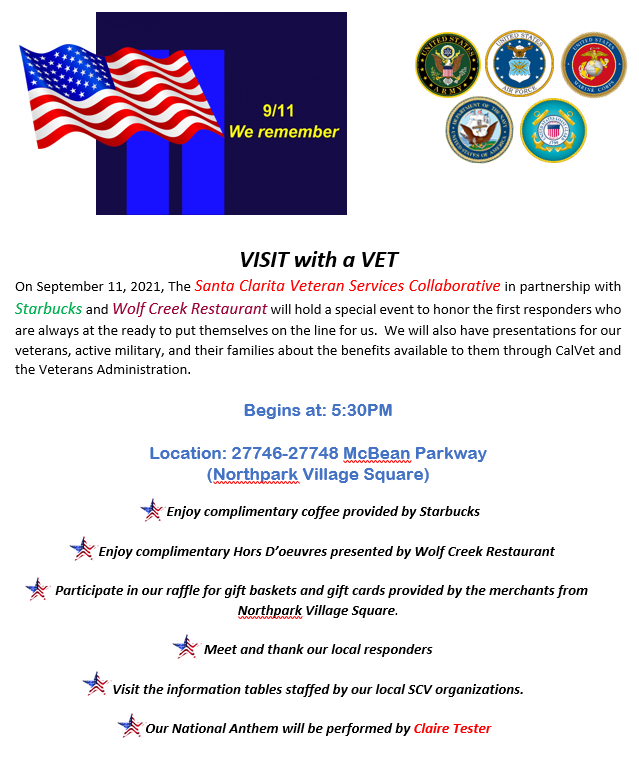 9/11
We remember

UNITED STATES ARMY
UNITED STATES AIR FORCE
UNITED STATES MARINE CORPS
DEPARTMENT OF THE NAVY UNITED STATES OF AMERICA
UNITED STATES COAST GUARD 1790

VISIT with a VET

On September 11, 2021, The Santa Clarita Veteran Services Collaborative in partnership with Starbucks and Wolf Creek Restaurant will hold a special event to honor the first responders who are always at the ready to put themselves on the line for us. We will also have presentations for our veterans, active military, and their families about the benefits available to them through CalVet and the Veterans Administration.

Begins at: 5:30PM

Location: 27746-27748 McBean Parkway (Northpark Village Square)

Enjoy complimentary coffee provided by Starbucks

Enjoy complimentary Hors D'oeuvres presented by Wolf Creek Restaurant

Participate in our raffle for gift baskets and gift cards provided by the merchants from Northpark Village Square.

Meet and thank our local responders

Visit the information tables staffed by our local SCV organizations.

Our National Anthem will be performed by Claire Tester